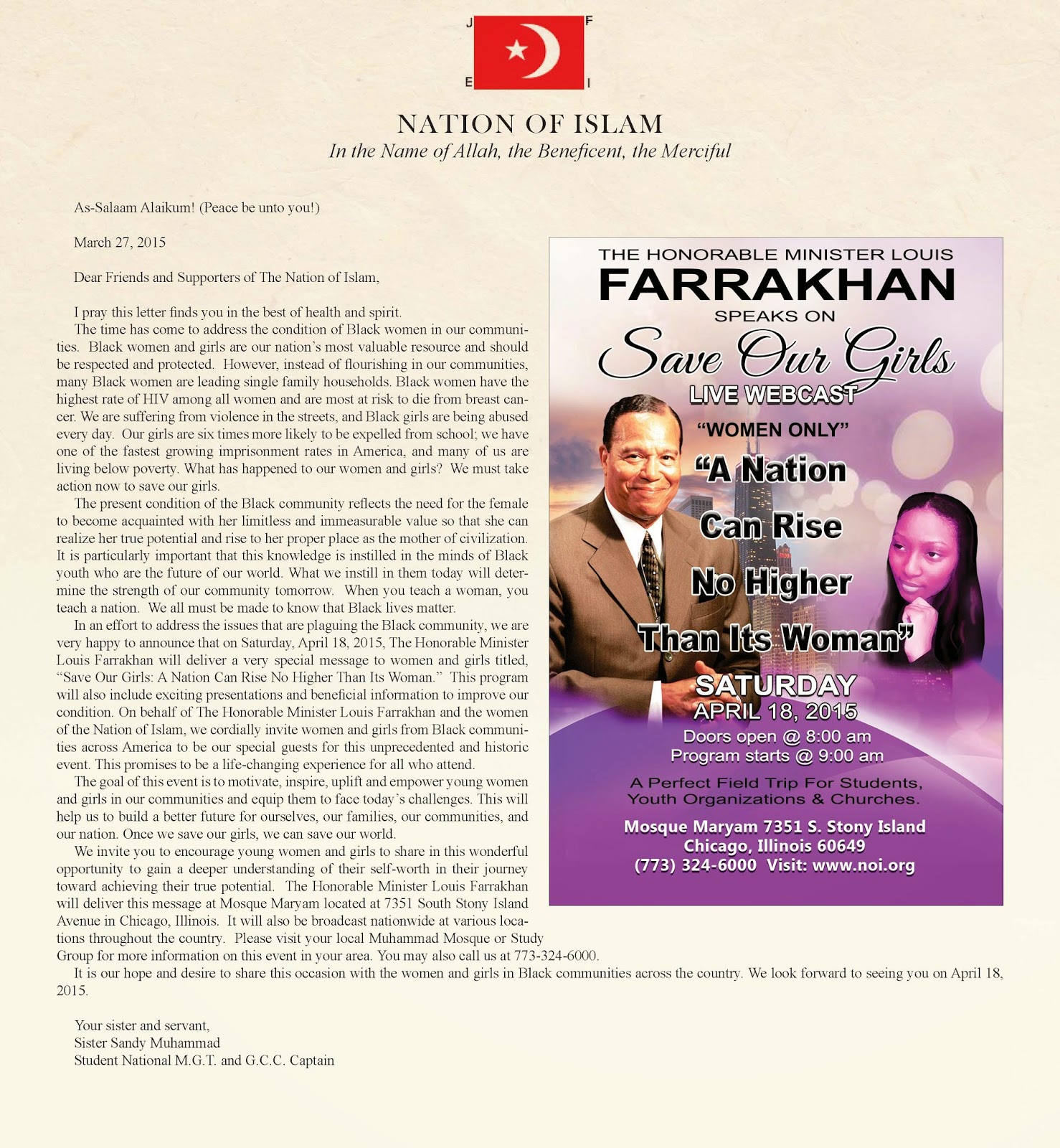 J F
E I

NATION OF ISLAM
In the Name of Allah, the Beneficent, the Merciful

As-Salaam Alaikum! (Peace be unto you!)

March 27, 2015

Dear Friends and Supporters of The Nation of Islam,

I pray this letter finds you in the best of health and spirit.

The time has come to address the condition of Black women in our communities. Black women and girls are our nation's most valuable resource and should be respected and protected. However, instead of flourishing in our communities, many Black women are leading single family households. Black women have the highest rate of HIV among all women and are most at risk to die from breast cancer. We are suffering from violence in the streets, and Black girls are being abused every day. Our girls are six times more likely to be expelled from school; we have one of the fastest growing imprisonment rates in America, and many of us are living below poverty. What has happened to our women and girls? We must take action now to save our girls.

The present condition of the Black community reflects the need for the female to become acquainted with her limitless and immeasurable value so that she can realize her true potential and rise to her proper place as the mother of civilization. It is particularly important that this knowledge is instilled in the minds of Black youth who are the future of our world. What we instill in them today will determine the strength of our community tomorrow. When you teach a woman, you teach a nation. We all must be made to know that Black lives matter.

In an effort to address the issues that are plaguing the Black community, we are very happy to announce that on Saturday, April 18, 2015, The Honorable Minister Louis Farrakhan will deliver a very special message to women and girls titled, "Save Our Girls: A Nation Can Rise No Higher Than Its Woman." This program will also include exciting presentations and beneficial information to improve our condition. On behalf of The Honorable Minister Louis Farrakhan and the women of the Nation of Islam, we cordially invite women and girls from Black communities across America to be our special guests for this unprecedented and historic event. This promises to be a life-changing experience for all who attend.

The goal of this event is to motivate, inspire, uplift and empower young women and girls in our communities and equip them to face today's challenges. This will help us to build a better future for ourselves, our families, our communities, and our nation. Once we save our girls, we can save our world.

We invite you to encourage young women and girls to share in this wonderful opportunity to gain a deeper understanding of their self-worth in their journey toward achieving their true potential. The Honorable Minister Louis Farrakhan will deliver this message at Mosque Maryam located at 7351 South Stony Island Avenue in Chicago, Illinois. It will also be broadcast nationwide at various locations throughout the country. Please visit your local Muhammad Mosque or Study Group for more information on this event in your area. You may also call us at 773-324-6000.

It is our hope and desire to share this occasion with the women and girls in Black communities across the country. We look forward to seeing you on April 18, 2015.

Your sister and servant,
Sister Sandy Muhammad
Student National M.G.T. and G.C.C. Captain

THE HONORABLE MINISTER LOUIS
FARRAKHAN
SPEAKS ON
Save Our Girls
LIVE WEBCAST
"WOMEN ONLY"
"A Nation Can Rise No Higher Than Its Woman"
SATURDAY
APRIL 18, 2015
Doors open @ 8:00 am
Program starts @ 9:00 am
A Perfect Field Trip For Students, Youth Organizations & Churches.
Mosque Maryam 7351 S. Stony Island
Chicago, Illinois 60649
(773) 324-6000 Visit: www.noi.org